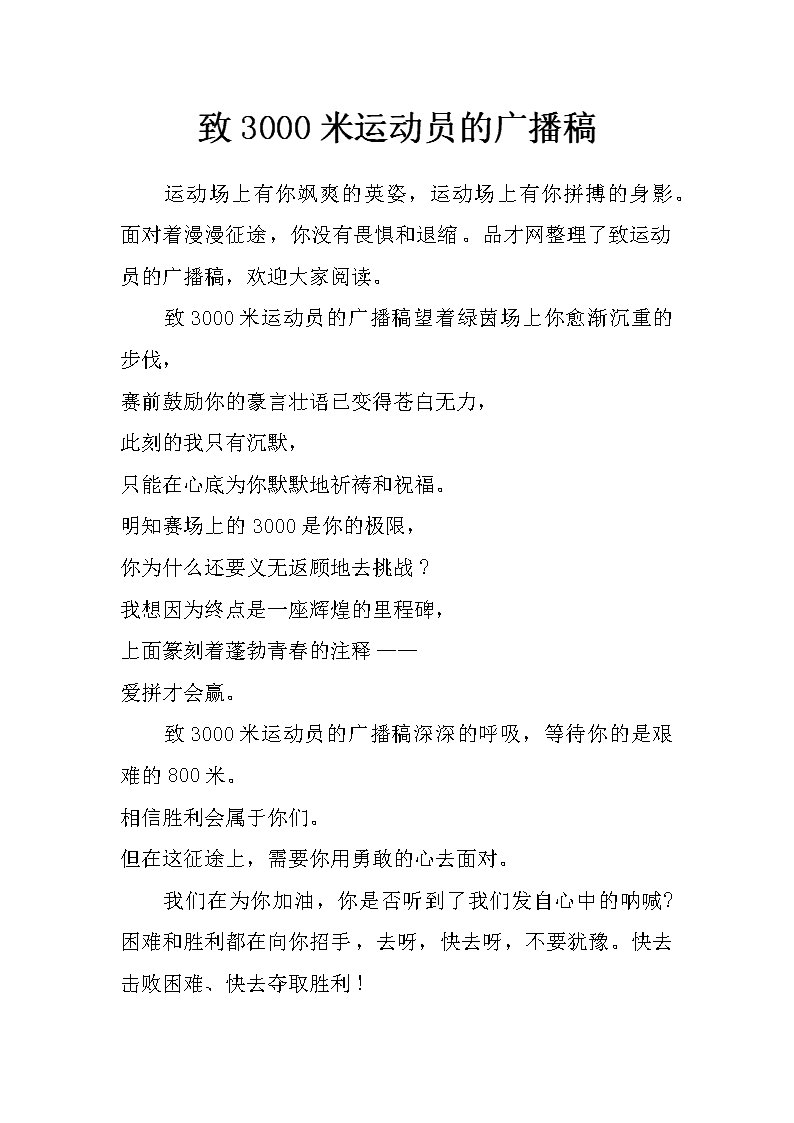 致 3000 米运动员的广播稿

运动场上有你飒爽的英姿，运动场上有你拼搏的身影。面对着漫漫征途，你没有畏惧和退缩。品才网整理了致运动员的广播稿，欢迎大家阅读。

致 3000 米运动员的广播稿望着绿茵场上你愈渐沉重的步伐，
赛前鼓励你的豪言壮语已变得苍白无力，
此刻的我只有沉默，
只能在心底为你默默地祈祷和祝福。
明知赛场上的 3000 是你的极限，
你为什么还要义无返顾地去挑战？
我想因为终点是一座辉煌的里程碑，
上面篆刻着蓬勃青春的注释 ——
爱拼才会赢。

致 3000 米运动员的广播稿深深的呼吸，等待你的是艰难的 800 米。
相信胜利会属于你们。
但在这征途上，需要你用勇敢的心去面对。

我们在为你加油，你是否听到了我们发自心中的呐喊?困难和胜利都在向你招手，去呀，快去呀，不要犹豫。快去击败困难、快去夺取胜利！